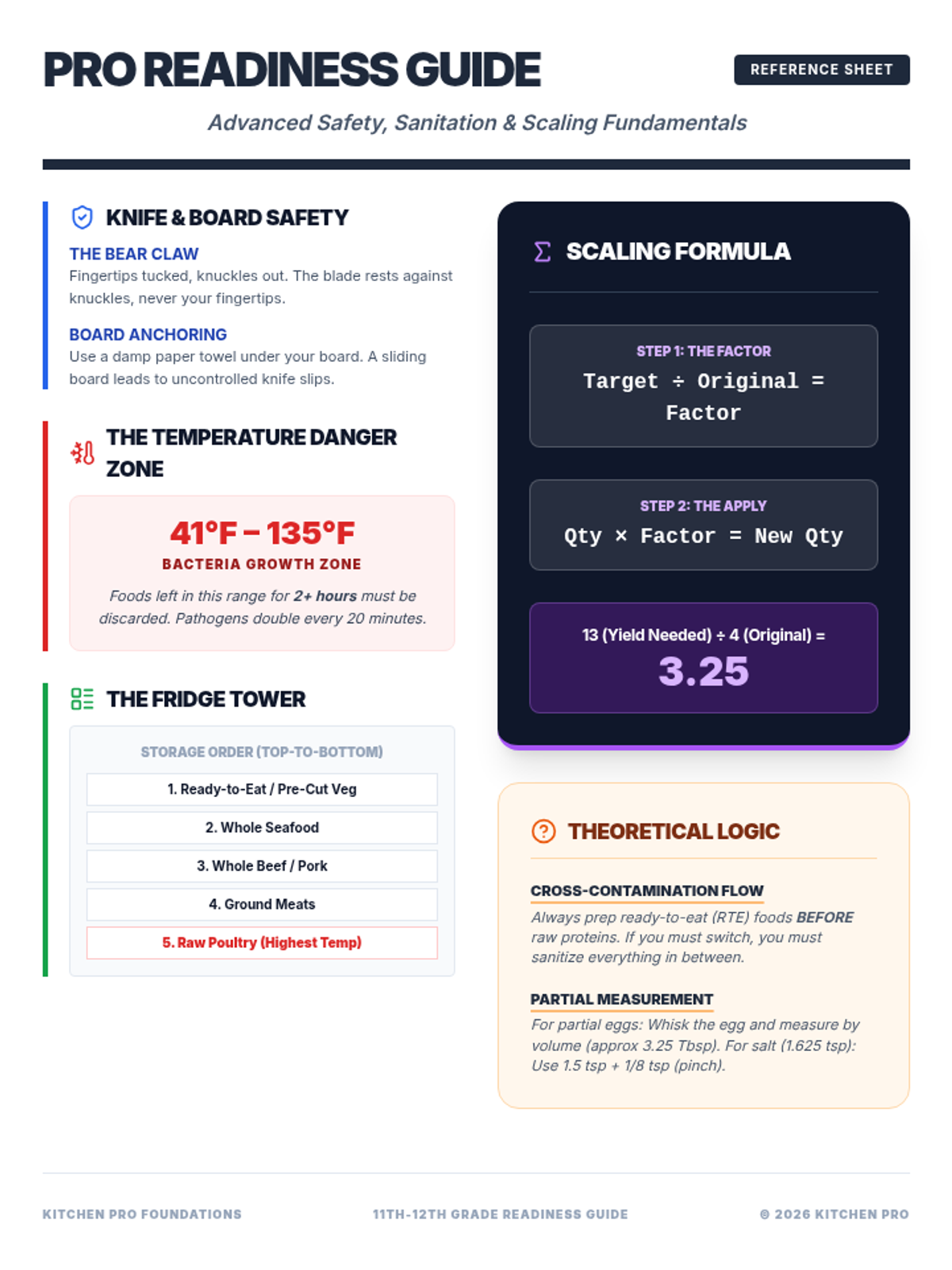 PRO READINESS GUIDE

REFERENCE SHEET

Advanced Safety, Sanitation & Scaling Fundamentals

KNIFE & BOARD SAFETY

THE BEAR CLAW
Fingertips tucked, knuckles out. The blade rests against knuckles, never your fingertips.

BOARD ANCHORING
Use a damp paper towel under your board. A sliding board leads to uncontrolled knife slips.

THE TEMPERATURE DANGER ZONE

41°F – 135°F
BACTERIA GROWTH ZONE

Foods left in this range for 2+ hours must be discarded. Pathogens double every 20 minutes.

THE FRIDGE TOWER

STORAGE ORDER (TOP-TO-BOTTOM)

1. Ready-to-Eat / Pre-Cut Veg
2. Whole Seafood
3. Whole Beef / Pork
4. Ground Meats
5. Raw Poultry (Highest Temp)

SCALING FORMULA

STEP 1: THE FACTOR
Target ÷ Original = Factor

STEP 2: THE APPLY
Qty × Factor = New Qty

13 (Yield Needed) ÷ 4 (Original) =
3.25

THEORETICAL LOGIC

CROSS-CONTAMINATION FLOW
Always prep ready-to-eat (RTE) foods BEFORE raw proteins. If you must switch, you must sanitize everything in between.

PARTIAL MEASUREMENT
For partial eggs: Whisk the egg and measure by volume (approx 3.25 Tbsp). For salt (1.625 tsp): Use 1.5 tsp + 1/8 tsp (pinch).

KITCHEN PRO FOUNDATIONS

11TH-12TH GRADE READINESS GUIDE

© 2026 KITCHEN PRO